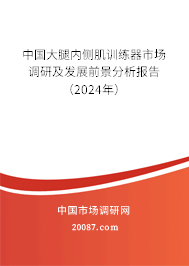 中国大腿内侧肌训练器市场调研及发展前景分析报告（2024年）

中国市场调研网

20087.com